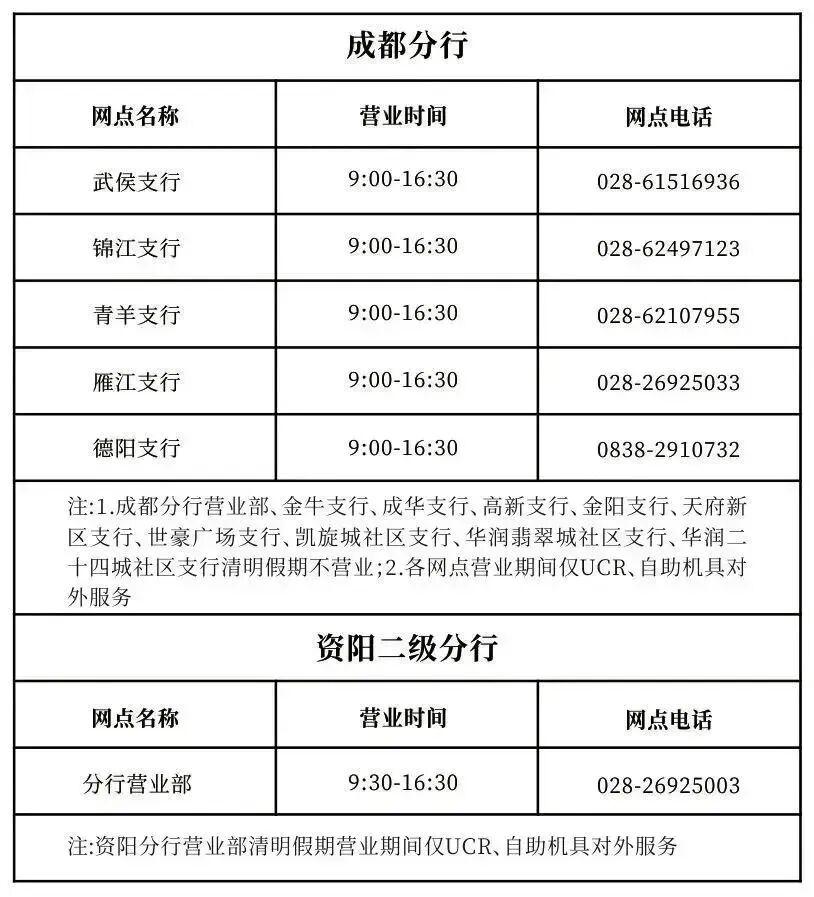 成都分行

| 网点名称 | 营业时间 | 网点电话 |
|---|---|---|
| 武侯支行 | 9:00-16:30 | 028-61516936 |
| 锦江支行 | 9:00-16:30 | 028-62497123 |
| 青羊支行 | 9:00-16:30 | 028-62107955 |
| 雁江支行 | 9:00-16:30 | 028-26925033 |
| 德阳支行 | 9:00-16:30 | 0838-2910732 |

注:1.成都分行营业部、金牛支行、成华支行、高新支行、金阳支行、天府新区支行、世豪广场支行、凯旋城社区支行、华润翡翠城社区支行、华润二十四城社区支行清明假期不营业;2.各网点营业期间仅UCR、自助机具对外服务

资阳二级分行

| 网点名称 | 营业时间 | 网点电话 |
|---|---|---|
| 分行营业部 | 9:30-16:30 | 028-26925003 |

注:资阳分行营业部清明假期营业期间仅UCR、自助机具对外服务